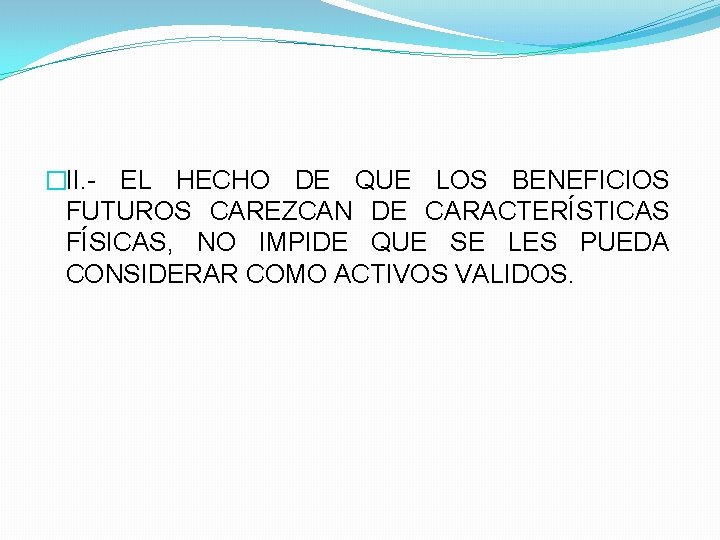 II.- EL HECHO DE QUE LOS BENEFICIOS FUTUROS CAREZCAN DE CARACTERÍSTICAS FÍSICAS, NO IMPIDE QUE SE LES PUEDA CONSIDERAR COMO ACTIVOS VALIDOS.